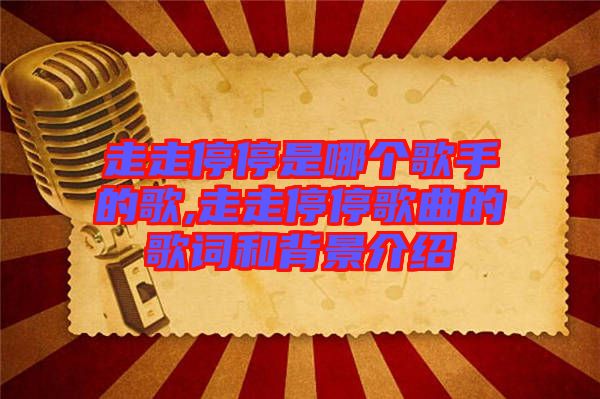 走走停停是哪个歌手的歌,走走停停歌曲的歌词和背景介绍